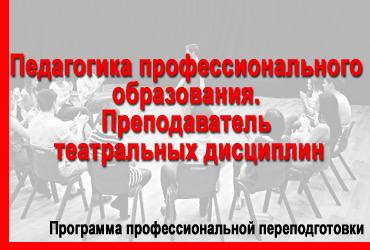 Педагогика профессионального образования. Преподаватель театральных дисциплин

Программа профессиональной переподготовки